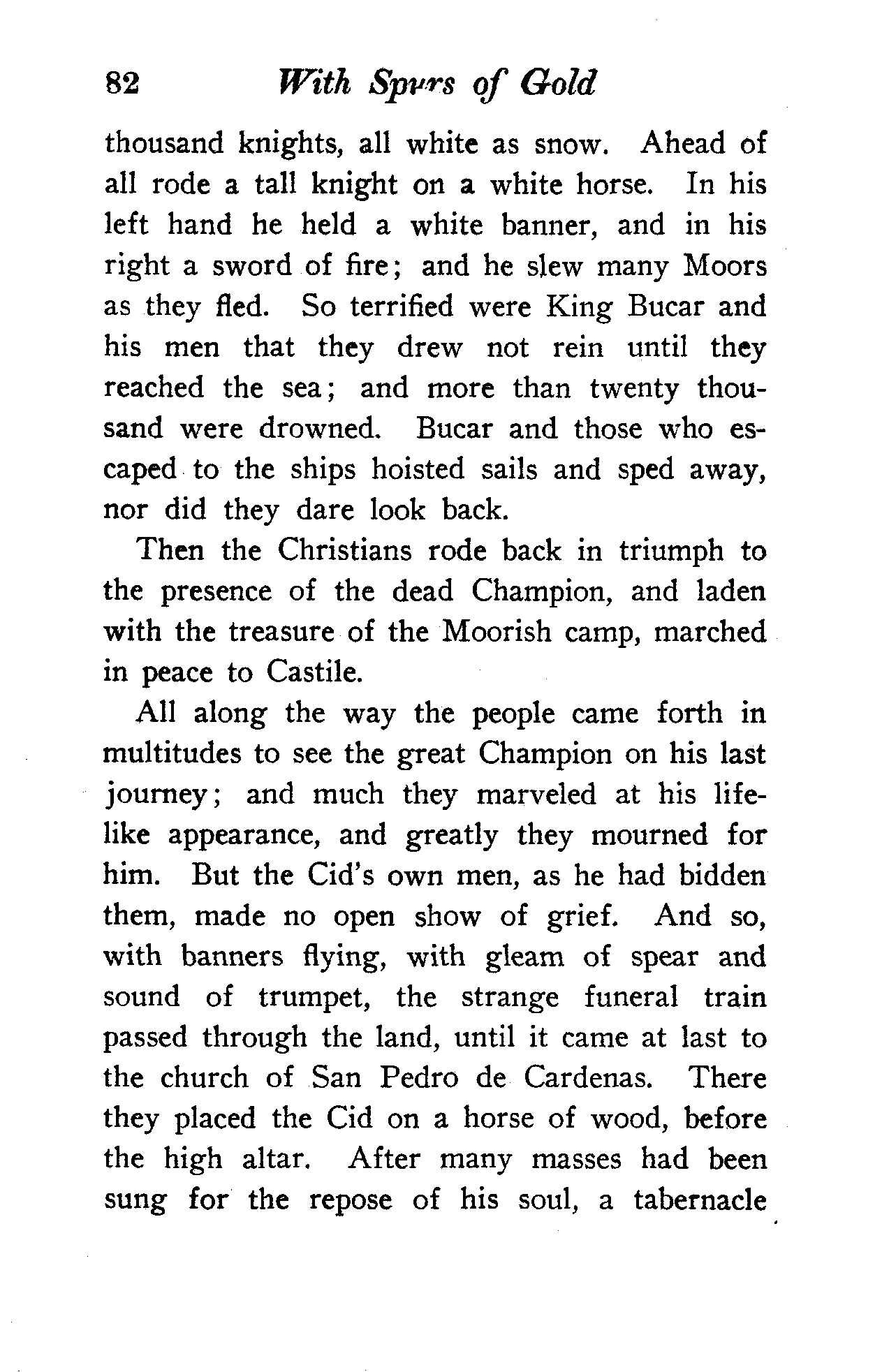 82 With Spurs of Gold

thousand knights, all white as snow. Ahead of all rode a tall knight on a white horse. In his left hand he held a white banner, and in his right a sword of fire; and he slew many Moors as they fled. So terrified were King Bucar and his men that they drew not rein until they reached the sea; and more than twenty thousand were drowned. Bucar and those who escaped to the ships hoisted sails and sped away, nor did they dare look back.

Then the Christians rode back in triumph to the presence of the dead Champion, and laden with the treasure of the Moorish camp, marched in peace to Castile.

All along the way the people came forth in multitudes to see the great Champion on his last journey; and much they marveled at his lifelike appearance, and greatly they mourned for him. But the Cid's own men, as he had bidden them, made no open show of grief. And so, with banners flying, with gleam of spear and sound of trumpet, the strange funeral train passed through the land, until it came at last to the church of San Pedro de Cardenas. There they placed the Cid on a horse of wood, before the high altar. After many masses had been sung for the repose of his soul, a tabernacle